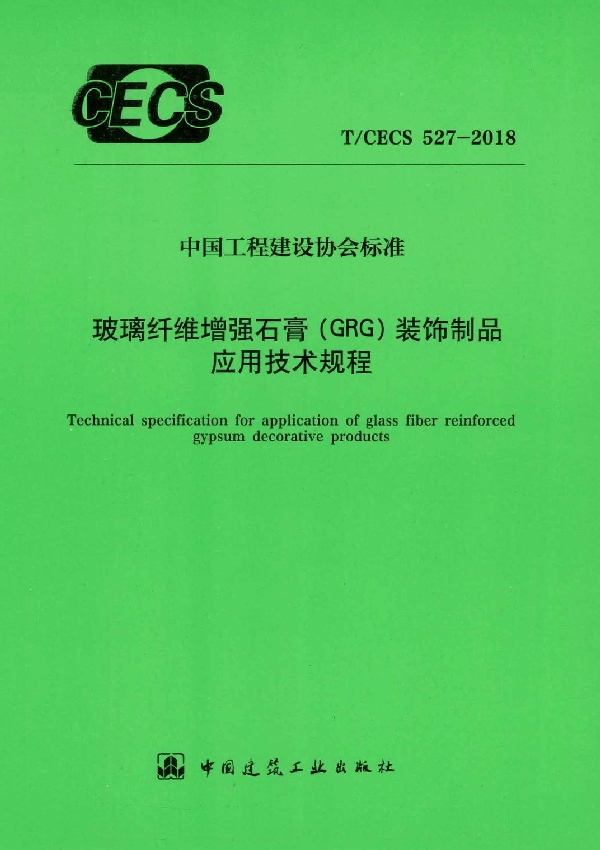 CECS

T/CECS 527-2018

中国工程建设协会标准

玻璃纤维增强石膏（GRG）装饰制品应用技术规程

Technical specification for application of glass fiber reinforced gypsum decorative products

中国建筑工业出版社